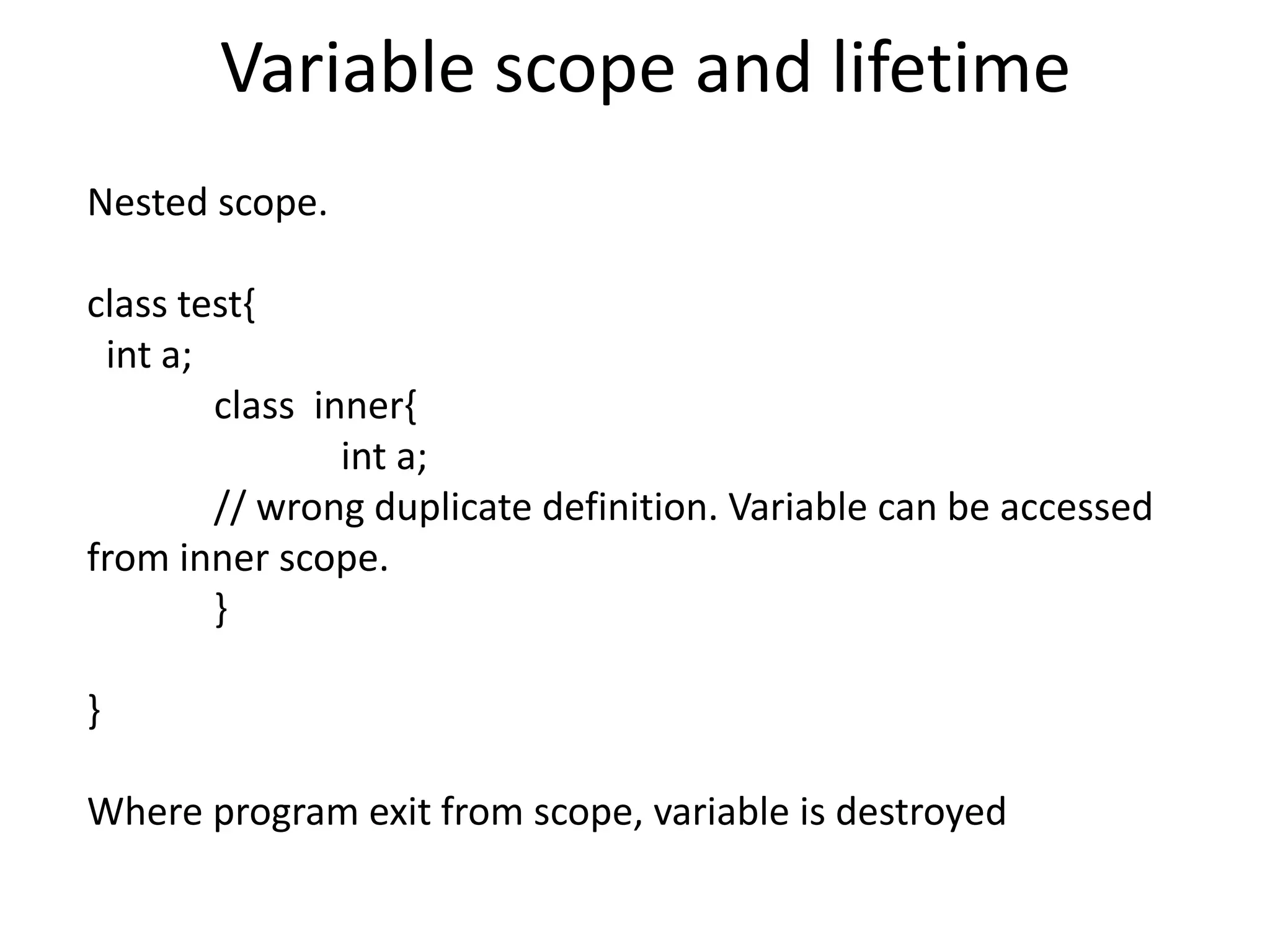 Variable scope and lifetime

Nested scope.

class test{
int a;
class inner{
int a;
// wrong duplicate definition. Variable can be accessed from inner scope.
}

}

Where program exit from scope, variable is destroyed